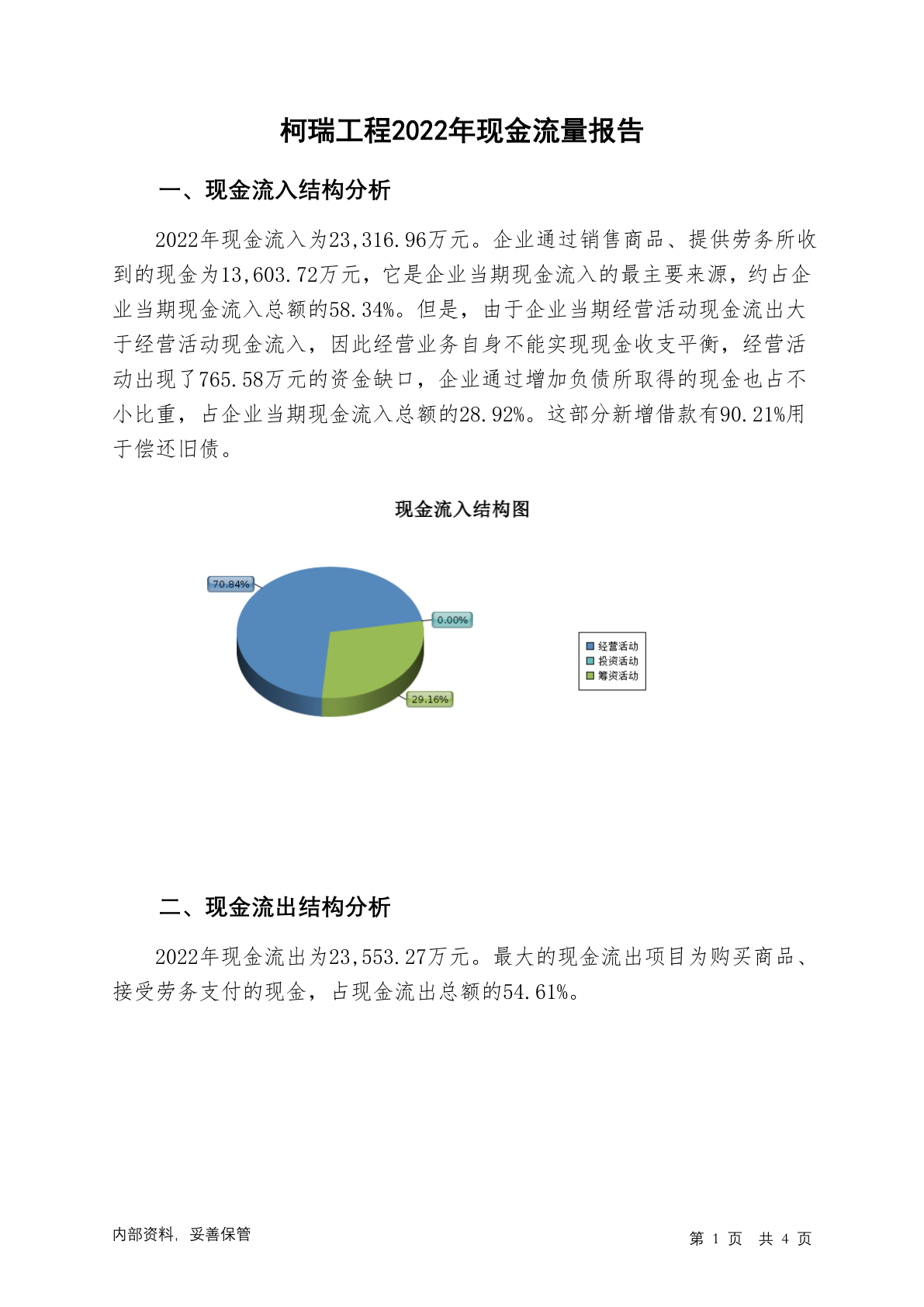 柯瑞工程2022年现金流量报告

一、现金流入结构分析

2022年现金流入为23,316.96万元。企业通过销售商品、提供劳务所收到的现金为13,603.72万元，它是企业当期现金流入的最主要来源，约占企业当期现金流入总额的58.34%。但是，由于企业当期经营活动现金流出大于经营活动现金流入，因此经营业务自身不能实现现金收支平衡，经营活动出现了765.58万元的资金缺口，企业通过增加负债所取得的现金也占不小比重，占企业当期现金流入总额的28.92%。这部分新增借款有90.21%用于偿还旧债。

现金流入结构图

70.84%
0.00%
29.16%

经营活动
投资活动
筹资活动

二、现金流出结构分析

2022年现金流出为23,553.27万元。最大的现金流出项目为购买商品、接受劳务支付的现金，占现金流出总额的54.61%。

内部资料，妥善保管

第 1 页 共 4 页